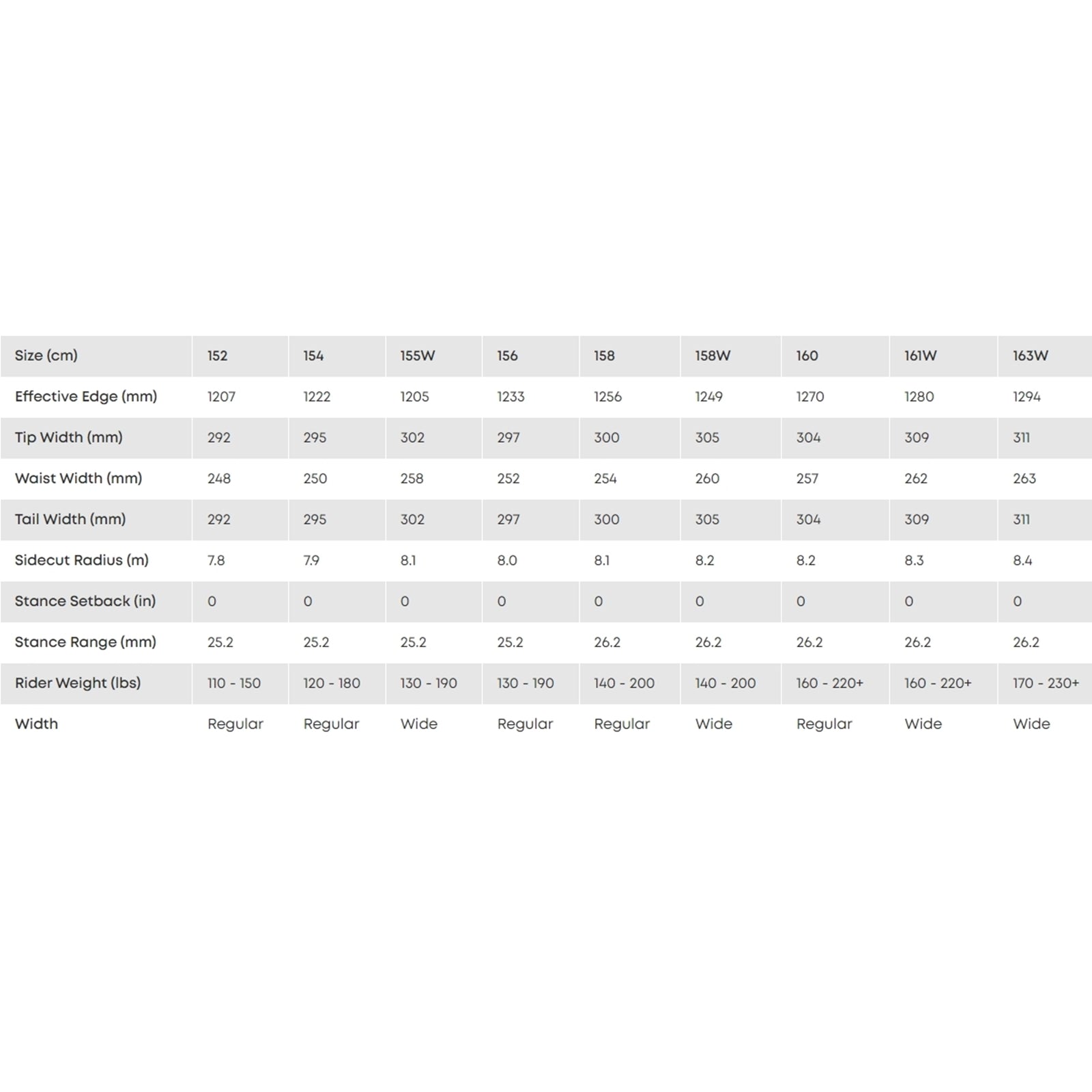 | Size (cm) | 152 | 154 | 155W | 156 | 158 | 158W | 160 | 161W | 163W |
|---|---|---|---|---|---|---|---|---|---|
| Effective Edge (mm) | 1207 | 1222 | 1205 | 1233 | 1256 | 1249 | 1270 | 1280 | 1294 |
| Tip Width (mm) | 292 | 295 | 302 | 297 | 300 | 305 | 304 | 309 | 311 |
| Waist Width (mm) | 248 | 250 | 258 | 252 | 254 | 260 | 257 | 262 | 263 |
| Tail Width (mm) | 292 | 295 | 302 | 297 | 300 | 305 | 304 | 309 | 311 |
| Sidecut Radius (m) | 7.8 | 7.9 | 8.1 | 8.0 | 8.1 | 8.2 | 8.2 | 8.3 | 8.4 |
| Stance Setback (in) | 0 | 0 | 0 | 0 | 0 | 0 | 0 | 0 | 0 |
| Stance Range (mm) | 25.2 | 25.2 | 25.2 | 25.2 | 26.2 | 26.2 | 26.2 | 26.2 | 26.2 |
| Rider Weight (lbs) | 110 - 150 | 120 - 180 | 130 - 190 | 130 - 190 | 140 - 200 | 140 - 200 | 160 - 220+ | 160 - 220+ | 170 - 230+ |
| Width | Regular | Regular | Wide | Regular | Regular | Wide | Regular | Wide | Wide |